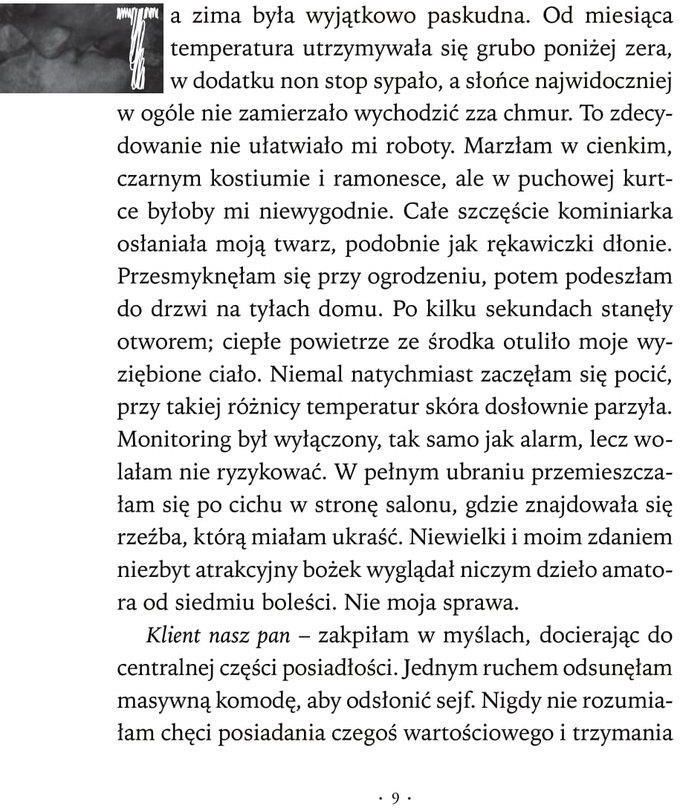 Ta zima była wyjątkowo paskudna. Od miesiąca temperatura utrzymywała się grubo poniżej zera, w dodatku non stop sypało, a słońce najwidoczniej w ogóle nie zamierzało wychodzić zza chmur. To zdecydowanie nie ułatwiało mi roboty. Marzłam w cienkim, czarnym kostiumie i ramonesce, ale w puchowej kurtce byłoby mi niewygodnie. Całe szczęście kominiarka osłaniała moją twarz, podobnie jak rękawiczki dłonie. Przesmyknęłam się przy ogrodzeniu, potem podeszłam do drzwi na tyłach domu. Po kilku sekundach stanęły otworem; ciepłe powietrze ze środka otuliło moje wyziębione ciało. Niemal natychmiast zaczęłam się pocić, przy takiej różnicy temperatur skóra dosłownie parzyła. Monitoring był wyłączony, tak samo jak alarm, lecz wolałam nie ryzykować. W pełnym ubraniu przemieszczałam się po cichu w stronę salonu, gdzie znajdowała się rzeźba, którą miałam ukraść. Niewielki i moim zdaniem niezbyt atrakcyjny bożek wyglądał niczym dzieło amatora od siedmiu boleści. Nie moja sprawa.

Klient nasz pan – zakpiłam w myślach, docierając do centralnej części posiadłości. Jednym ruchem odsunęłam masywną komodę, aby odsłonić sejf. Nigdy nie rozumiałam chęci posiadania czegoś wartościowego i trzymania

· 9 ·